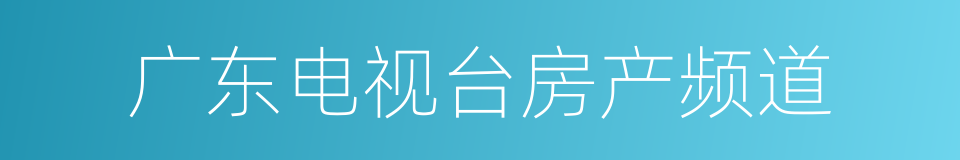 广东电视台房产频道